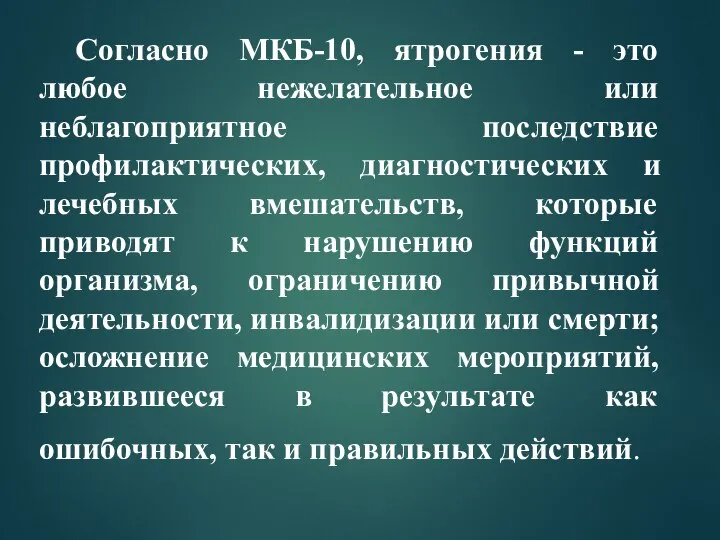 Согласно МКБ-10, ятрогения - это любое нежелательное или неблагоприятное последствие профилактических, диагностических и лечебных вмешательств, которые приводят к нарушению функций организма, ограничению привычной деятельности, инвалидизации или смерти; осложнение медицинских мероприятий, развившееся в результате как ошибочных, так и правильных действий.